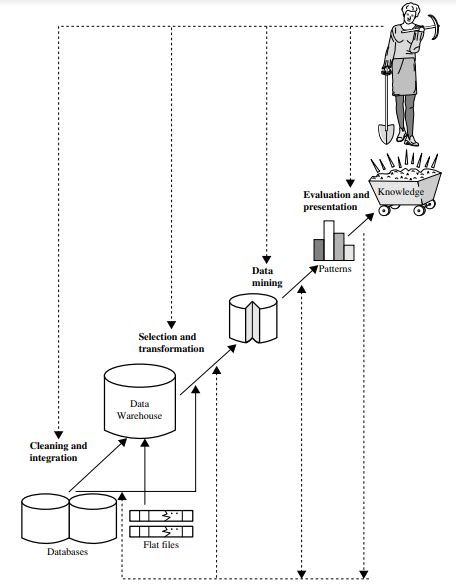 Knowledge

Evaluation and presentation

Patterns

Data mining

Selection and transformation

Data Warehouse

Cleaning and integration

Databases

Flat files